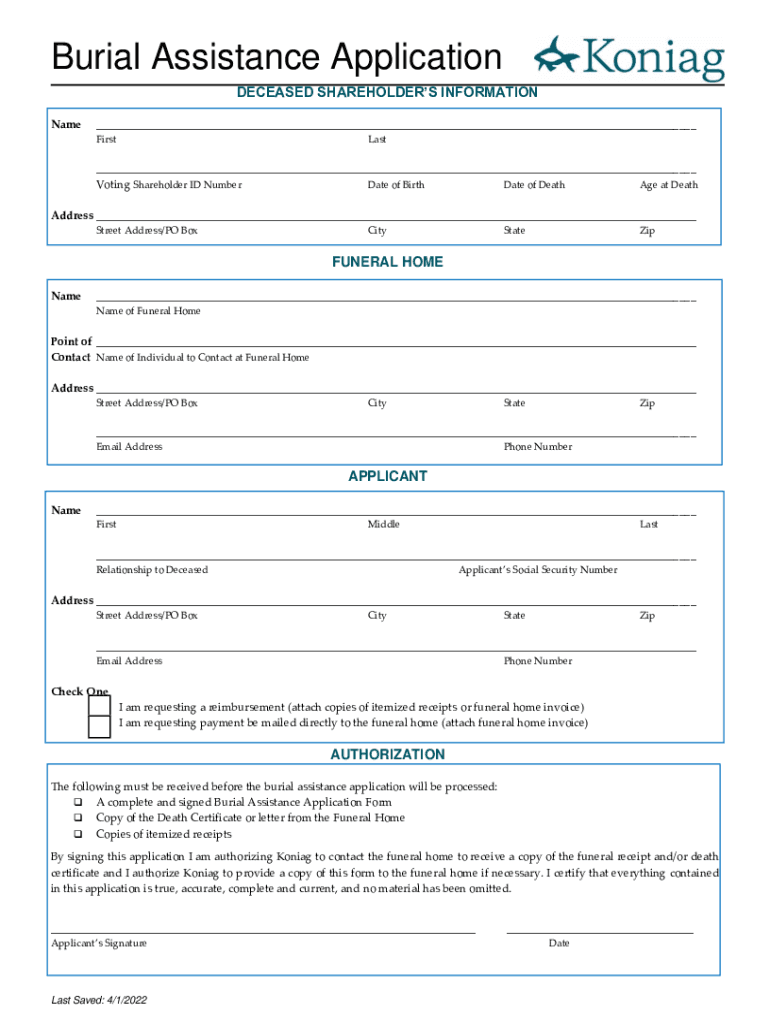 Burial Assistance Application

Koniag

DECEASED SHAREHOLDER'S INFORMATION

Name
First Last

Voting Shareholder ID Number Date of Birth Date of Death Age at Death

Address
Street Address/PO Box City State Zip

FUNERAL HOME

Name
Name of Funeral Home

Point of Contact Name of Individual to Contact at Funeral Home

Address
Street Address/PO Box City State Zip

Email Address Phone Number

APPLICANT

Name
First Middle Last

Relationship to Deceased Applicant's Social Security Number

Address
Street Address/PO Box City State Zip

Email Address Phone Number

Check One
I am requesting a reimbursement (attach copies of itemized receipts or funeral home invoice)
I am requesting payment be mailed directly to the funeral home (attach funeral home invoice)

AUTHORIZATION

The following must be received before the burial assistance application will be processed:
❑ A complete and signed Burial Assistance Application Form
❑ Copy of the Death Certificate or letter from the Funeral Home
❑ Copies of itemized receipts

By signing this application I am authorizing Koniag to contact the funeral home to receive a copy of the funeral receipt and/or death certificate and I authorize Koniag to provide a copy of this form to the funeral home if necessary. I certify that everything contained in this application is true, accurate, complete and current, and no material has been omitted.

Applicant's Signature Date

Last Saved: 4/1/2022